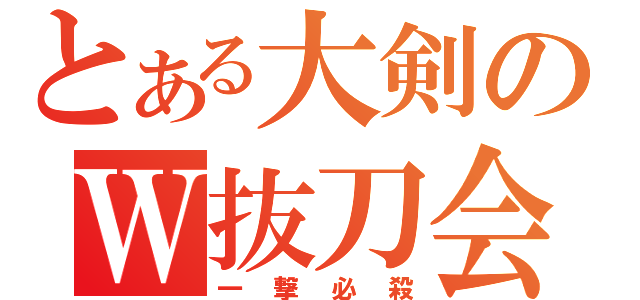 とある大剣の
W抜刀会
一撃必殺